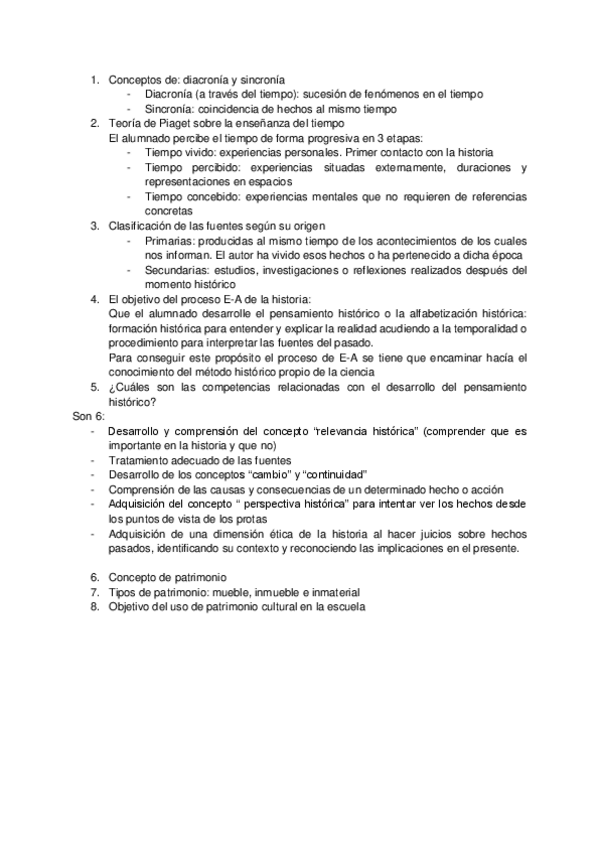 1. Conceptos de: diacronía y sincronía
   - Diacronía (a través del tiempo): sucesión de fenómenos en el tiempo
   - Sincronía: coincidencia de hechos al mismo tiempo
2. Teoría de Piaget sobre la enseñanza del tiempo
   El alumnado percibe el tiempo de forma progresiva en 3 etapas:
   - Tiempo vivido: experiencias personales. Primer contacto con la historia
   - Tiempo percibido: experiencias situadas externamente, duraciones y representaciones en espacios
   - Tiempo concebido: experiencias mentales que no requieren de referencias concretas
3. Clasificación de las fuentes según su origen
   - Primarias: producidas al mismo tiempo de los acontecimientos de los cuales nos informan. El autor ha vivido esos hechos o ha pertenecido a dicha época
   - Secundarias: estudios, investigaciones o reflexiones realizados después del momento histórico
4. El objetivo del proceso E-A de la historia:
   Que el alumnado desarrolle el pensamiento histórico o la alfabetización histórica: formación histórica para entender y explicar la realidad acudiendo a la temporalidad o procedimiento para interpretar las fuentes del pasado.
   Para conseguir este propósito el proceso de E-A se tiene que encaminar hacía el conocimiento del método histórico propio de la ciencia
5. ¿Cuáles son las competencias relacionadas con el desarrollo del pensamiento histórico?

Son 6:
- Desarrollo y comprensión del concepto "relevancia histórica" (comprender que es importante en la historia y que no)
- Tratamiento adecuado de las fuentes
- Desarrollo de los conceptos "cambio" y "continuidad"
- Comprensión de las causas y consecuencias de un determinado hecho o acción
- Adquisición del concepto " perspectiva histórica" para intentar ver los hechos desde los puntos de vista de los protas
- Adquisición de una dimensión ética de la historia al hacer juicios sobre hechos pasados, identificando su contexto y reconociendo las implicaciones en el presente.

6. Concepto de patrimonio
7. Tipos de patrimonio: mueble, inmueble e inmaterial
8. Objetivo del uso de patrimonio cultural en la escuela